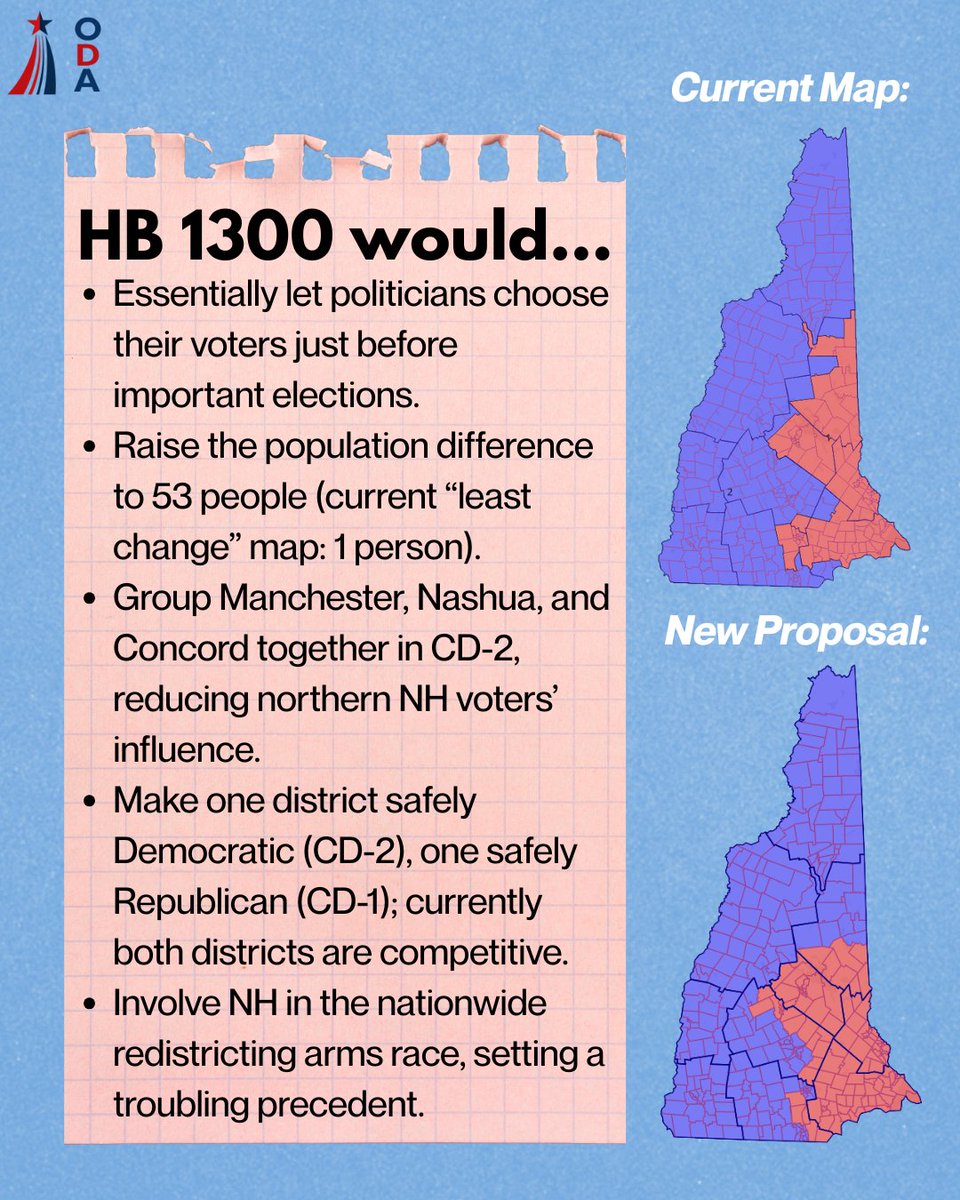 ODA

HB 1300 would...

• Essentially let politicians choose their voters just before important elections.
• Raise the population difference to 53 people (current "least change" map: 1 person).
• Group Manchester, Nashua, and Concord together in CD-2, reducing northern NH voters' influence.
• Make one district safely Democratic (CD-2), one safely Republican (CD-1); currently both districts are competitive.
• Involve NH in the nationwide redistricting arms race, setting a troubling precedent.

Current Map:

New Proposal: